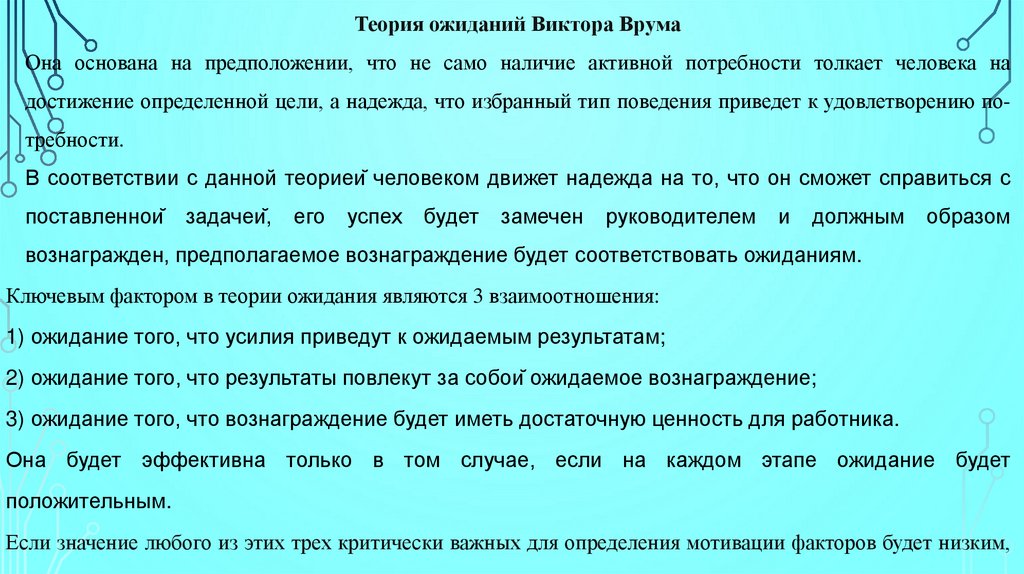 Теория ожиданий Виктора Врума

Она основана на предположении, что не само наличие активной потребности толкает человека на достижение определенной цели, а надежда, что избранный тип поведения приведет к удовлетворению потребности.

В соответствии с данной теорией человеком движет надежда на то, что он сможет справиться с поставленной задачей, его успех будет замечен руководителем и должным образом вознагражден, предполагаемое вознаграждение будет соответствовать ожиданиям.

Ключевым фактором в теории ожидания являются 3 взаимоотношения:

1) ожидание того, что усилия приведут к ожидаемым результатам;

2) ожидание того, что результаты повлекут за собой ожидаемое вознаграждение;

3) ожидание того, что вознаграждение будет иметь достаточную ценность для работника.

Она будет эффективна только в том случае, если на каждом этапе ожидание будет положительным.

Если значение любого из этих трех критически важных для определения мотивации факторов будет низким,